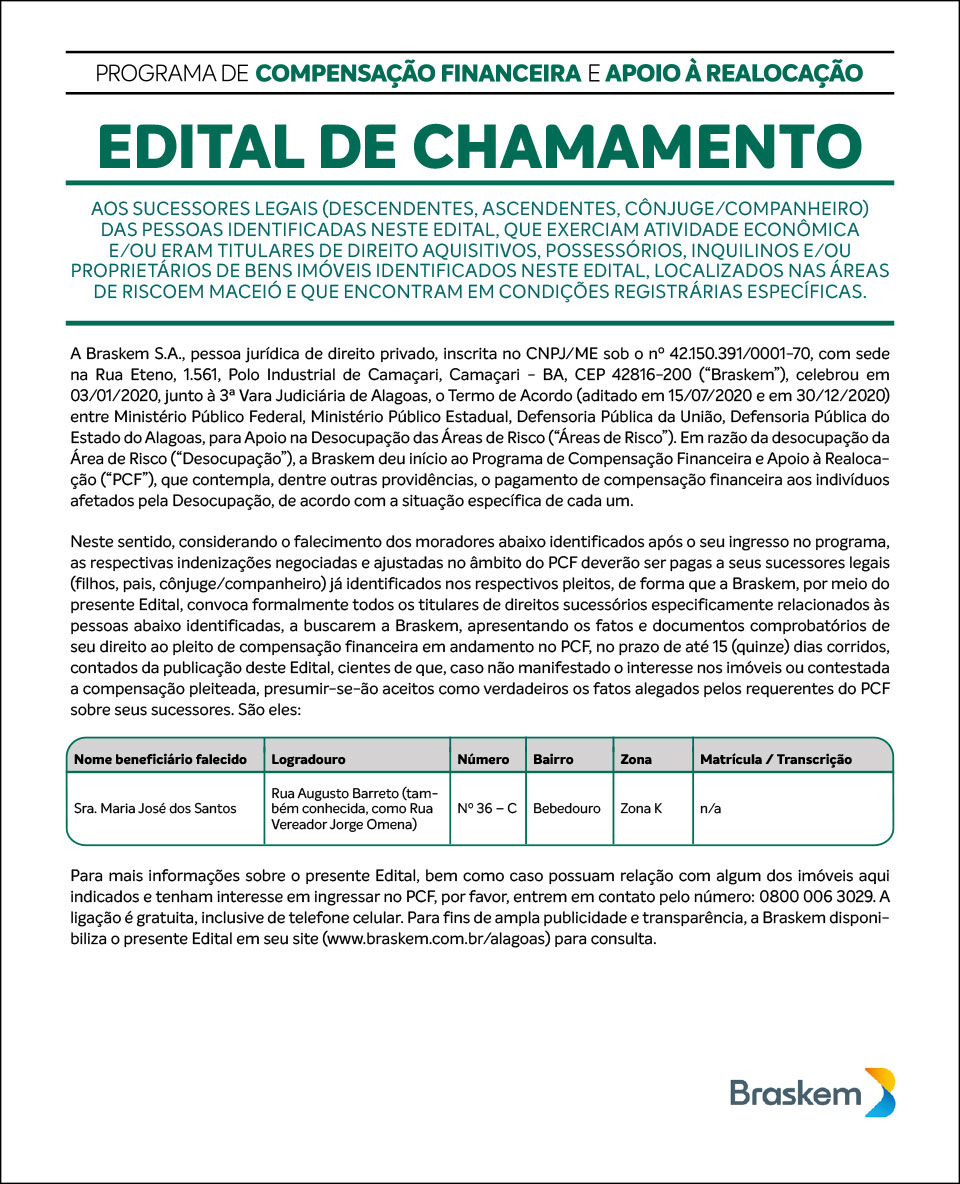 PROGRAMA DE COMPENSAÇÃO FINANCEIRA E APOIO À REALOCAÇÃO

EDITAL DE CHAMAMENTO

AOS SUCESSORES LEGAIS (DESCENDENTES, ASCENDENTES, CÔNJUGE/COMPANHEIRO) DAS PESSOAS IDENTIFICADAS NESTE EDITAL, QUE EXERCIAM ATIVIDADE ECONÔMICA E/OU ERAM TITULARES DE DIREITO AQUISITIVOS, POSSESSÓRIOS, INQUILINOS E/OU PROPRIETÁRIOS DE BENS IMÓVEIS IDENTIFICADOS NESTE EDITAL, LOCALIZADOS NAS ÁREAS DE RISCOEM MACEIÓ E QUE ENCONTRAM EM CONDIÇÕES REGISTRÁRIAS ESPECÍFICAS.

A Braskem S.A., pessoa jurídica de direito privado, inscrita no CNPJ/ME sob o nº 42.150.391/0001-70, com sede na Rua Eteno, 1.561, Polo Industrial de Camaçari, Camaçari - BA, CEP 42816-200 ("Braskem"), celebrou em 03/01/2020, junto à 3ª Vara Judiciária de Alagoas, o Termo de Acordo (aditado em 15/07/2020 e em 30/12/2020) entre Ministério Público Federal, Ministério Público Estadual, Defensoria Pública da União, Defensoria Pública do Estado do Alagoas, para Apoio na Desocupação das Áreas de Risco ("Áreas de Risco"). Em razão da desocupação da Área de Risco ("Desocupação"), a Braskem deu início ao Programa de Compensação Financeira e Apoio à Realocação ("PCF"), que contempla, dentre outras providências, o pagamento de compensação financeira aos indivíduos afetados pela Desocupação, de acordo com a situação específica de cada um.

Neste sentido, considerando o falecimento dos moradores abaixo identificados após o seu ingresso no programa, as respectivas indenizações negociadas e ajustadas no âmbito do PCF deverão ser pagas a seus sucessores legais (filhos, pais, cônjuge/companheiro) já identificados nos respectivos pleitos, de forma que a Braskem, por meio do presente Edital, convoca formalmente todos os titulares de direitos sucessórios especificamente relacionados às pessoas abaixo identificadas, a buscarem a Braskem, apresentando os fatos e documentos comprobatórios de seu direito ao pleito de compensação financeira em andamento no PCF, no prazo de até 15 (quinze) dias corridos, contados da publicação deste Edital, cientes de que, caso não manifestado o interesse nos imóveis ou contestada a compensação pleiteada, presumir-se-ão aceitos como verdadeiros os fatos alegados pelos requerentes do PCF sobre seus sucessores. São eles:

| Nome beneficiário falecido | Logradouro | Número | Bairro | Zona | Matrícula / Transcrição |
|---|---|---|---|---|---|
| Sra. Maria José dos Santos | Rua Augusto Barreto (também conhecida, como Rua Vereador Jorge Omena) | Nº 36 – C | Bebedouro | Zona K | n/a |

Para mais informações sobre o presente Edital, bem como caso possuam relação com algum dos imóveis aqui indicados e tenham interesse em ingressar no PCF, por favor, entrem em contato pelo número: 0800 006 3029. A ligação é gratuita, inclusive de telefone celular. Para fins de ampla publicidade e transparência, a Braskem disponibiliza o presente Edital em seu site (www.braskem.com.br/alagoas) para consulta.

Braskem